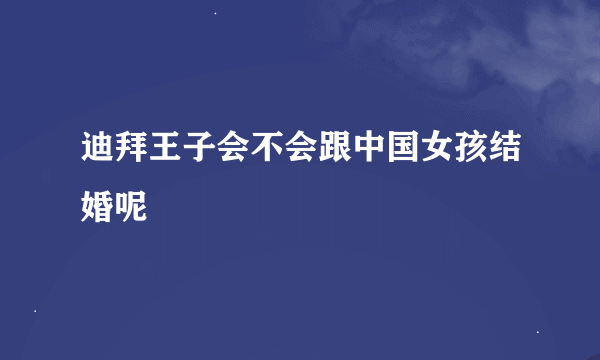 迪拜王子会不会跟中国女孩结婚呢